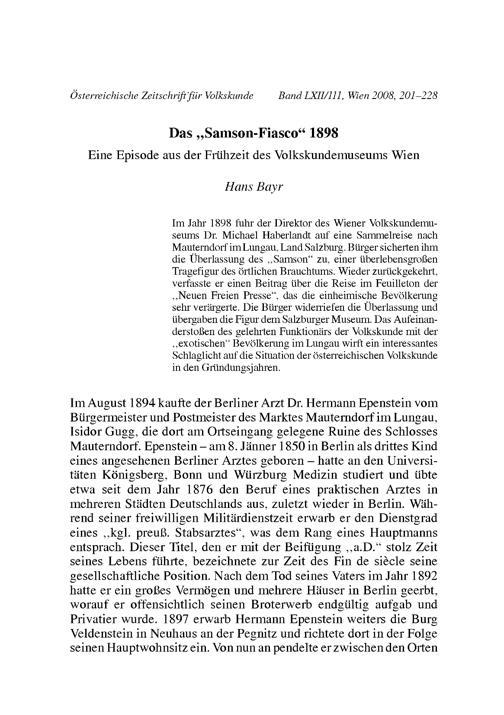 Österreichische Zeitschrift für Volkskunde Band LXII/111, Wien 2008, 201–228

Das „Samson-Fiasco“ 1898

Eine Episode aus der Frühzeit des Volkskundemuseums Wien

Hans Bayr

Im Jahr 1898 fuhr der Direktor des Wiener Volkskundemuseums Dr. Michael Haberlandt auf eine Sammelreise nach Mauterndorf im Lungau, Land Salzburg. Bürger sicherten ihm die Überlassung des „Samson“ zu, einer überlebensgroßen Tragefigur des örtlichen Brauchtums. Wieder zurückgekehrt, verfasste er einen Beitrag über die Reise im Feuilleton der „Neuen Freien Presse“, das die einheimische Bevölkerung sehr verärgerte. Die Bürger widerriefen die Überlassung und übergaben die Figur dem Salzburger Museum. Das Aufeinanderstoßen des gelehrten Funktionärs der Volkskunde mit der „exotischen“ Bevölkerung im Lungau wirft ein interessantes Schlaglicht auf die Situation der österreichischen Volkskunde in den Gründungsjahren.

Im August 1894 kaufte der Berliner Arzt Dr. Hermann Epenstein vom Bürgermeister und Postmeister des Marktes Mauterndorf im Lungau, Isidor Gugg, die dort am Ortseingang gelegene Ruine des Schlosses Mauterndorf. Epenstein – am 8. Jänner 1850 in Berlin als drittes Kind eines angesehenen Berliner Arztes geboren – hatte an den Universitäten Königsberg, Bonn und Würzburg Medizin studiert und übte etwa seit dem Jahr 1876 den Beruf eines praktischen Arztes in mehreren Städten Deutschlands aus, zuletzt wieder in Berlin. Während seiner freiwilligen Militärdienstzeit erwarb er den Dienstgrad eines „kgl. preuß. Stabsarztes“, was dem Rang eines Hauptmanns entsprach. Dieser Titel, den er mit der Beifügung „a.D.“ stolz Zeit seines Lebens führte, bezeichnete zur Zeit des Fin de siècle seine gesellschaftliche Position. Nach dem Tod seines Vaters im Jahr 1892 hatte er ein großes Vermögen und mehrere Häuser in Berlin geerbt, worauf er offensichtlich seinen Broterwerb endgültig aufgab und Privatier wurde. 1897 erwarb Hermann Epenstein weiters die Burg Veldenstein in Neuhaus an der Pegnitz und richtete dort in der Folge seinen Hauptwohnsitz ein. Von nun an pendelte er zwischen den Orten